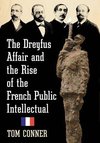 The Dreyfus Affair and the Rise of the French Public Intellectual

TOM CONNER